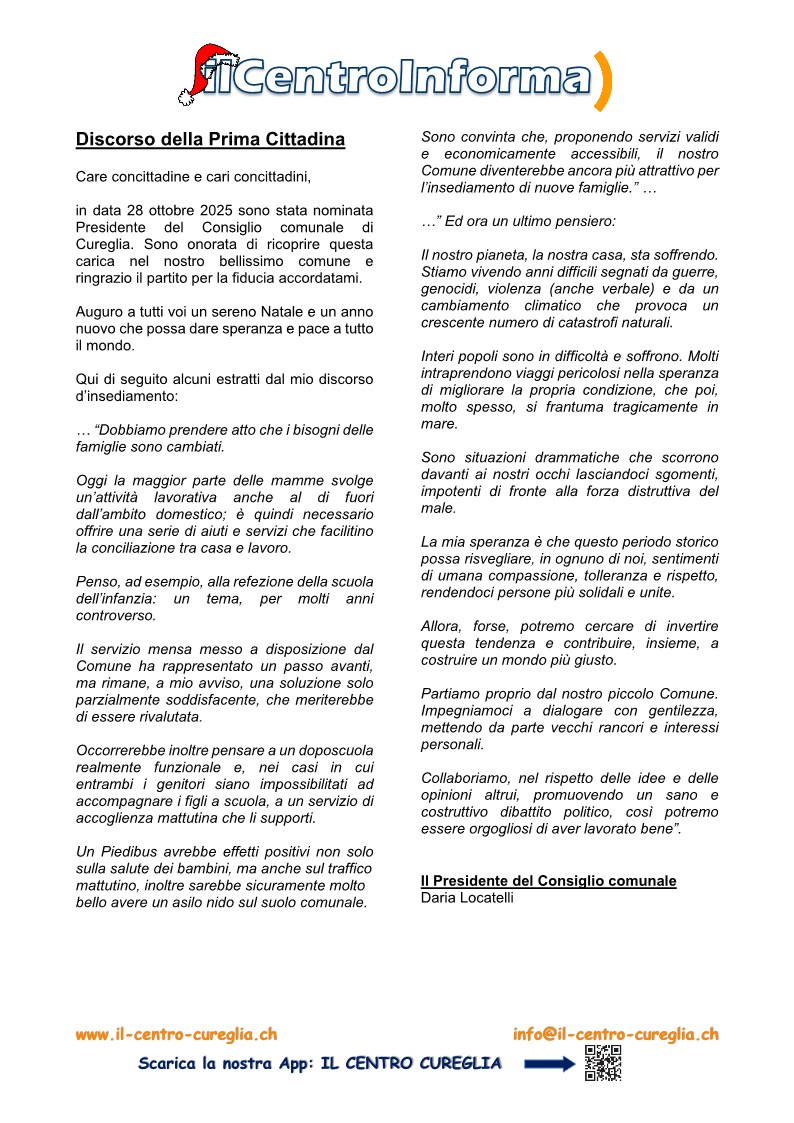 ilCentroInforma)

Discorso della Prima Cittadina

Care concittadine e cari concittadini,

in data 28 ottobre 2025 sono stata nominata Presidente del Consiglio comunale di Cureglia. Sono onorata di ricoprire questa carica nel nostro bellissimo comune e ringrazio il partito per la fiducia accordatami.

Auguro a tutti voi un sereno Natale e un anno nuovo che possa dare speranza e pace a tutto il mondo.

Qui di seguito alcuni estratti dal mio discorso d'insediamento:

… "Dobbiamo prendere atto che i bisogni delle famiglie sono cambiati.

Oggi la maggior parte delle mamme svolge un'attività lavorativa anche al di fuori dall'ambito domestico; è quindi necessario offrire una serie di aiuti e servizi che facilitino la conciliazione tra casa e lavoro.

Penso, ad esempio, alla refezione della scuola dell'infanzia: un tema, per molti anni controverso.

Il servizio mensa messo a disposizione dal Comune ha rappresentato un passo avanti, ma rimane, a mio avviso, una soluzione solo parzialmente soddisfacente, che meriterebbe di essere rivalutata.

Occorrerebbe inoltre pensare a un doposcuola realmente funzionale e, nei casi in cui entrambi i genitori siano impossibilitati ad accompagnare i figli a scuola, a un servizio di accoglienza mattutina che li supporti.

Un Piedibus avrebbe effetti positivi non solo sulla salute dei bambini, ma anche sul traffico mattutino, inoltre sarebbe sicuramente molto bello avere un asilo nido sul suolo comunale.

Sono convinta che, proponendo servizi validi e economicamente accessibili, il nostro Comune diventerebbe ancora più attrattivo per l'insediamento di nuove famiglie." …

…" Ed ora un ultimo pensiero:

Il nostro pianeta, la nostra casa, sta soffrendo. Stiamo vivendo anni difficili segnati da guerre, genocidi, violenza (anche verbale) e da un cambiamento climatico che provoca un crescente numero di catastrofi naturali.

Interi popoli sono in difficoltà e soffrono. Molti intraprendono viaggi pericolosi nella speranza di migliorare la propria condizione, che poi, molto spesso, si frantuma tragicamente in mare.

Sono situazioni drammatiche che scorrono davanti ai nostri occhi lasciandoci sgomenti, impotenti di fronte alla forza distruttiva del male.

La mia speranza è che questo periodo storico possa risvegliare, in ognuno di noi, sentimenti di umana compassione, tolleranza e rispetto, rendendoci persone più solidali e unite.

Allora, forse, potremo cercare di invertire questa tendenza e contribuire, insieme, a costruire un mondo più giusto.

Partiamo proprio dal nostro piccolo Comune. Impegniamoci a dialogare con gentilezza, mettendo da parte vecchi rancori e interessi personali.

Collaboriamo, nel rispetto delle idee e delle opinioni altrui, promuovendo un sano e costruttivo dibattito politico, così potremo essere orgogliosi di aver lavorato bene".

Il Presidente del Consiglio comunale
Daria Locatelli

www.il-centro-cureglia.ch
info@il-centro-cureglia.ch
Scarica la nostra App: IL CENTRO CUREGLIA